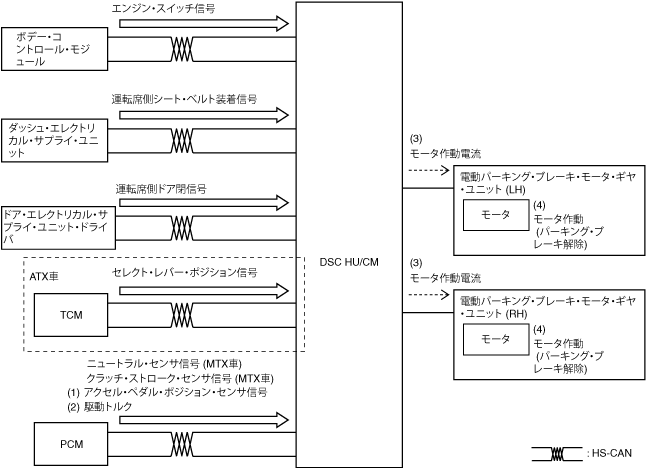 エンジン・スイッチ信号

ボデー・コントロール・モジュール

運転席側シート・ベルト装着信号

ダッシュ・エレクトリカル・サプライ・ユニット

運転席側ドア閉信号

ドア・エレクトリカル・サプライ・ユニット・ドライバ

ATX車

セレクト・レバー・ポジション信号

TCM

ニュートラル・センサ信号 (MTX車)
クラッチ・ストローク・センサ信号 (MTX車)
(1) アクセル・ペダル・ポジション・センサ信号
(2) 駆動トルク

PCM

DSC HU/CM

(3)
モータ作動電流

電動パーキング・ブレーキ・モータ・ギヤ・ユニット (LH)

モータ

(4)
モータ作動
(パーキング・ブレーキ解除)

(3)
モータ作動電流

電動パーキング・ブレーキ・モータ・ギヤ・ユニット (RH)

モータ

(4)
モータ作動
(パーキング・ブレーキ解除)

: HS-CAN